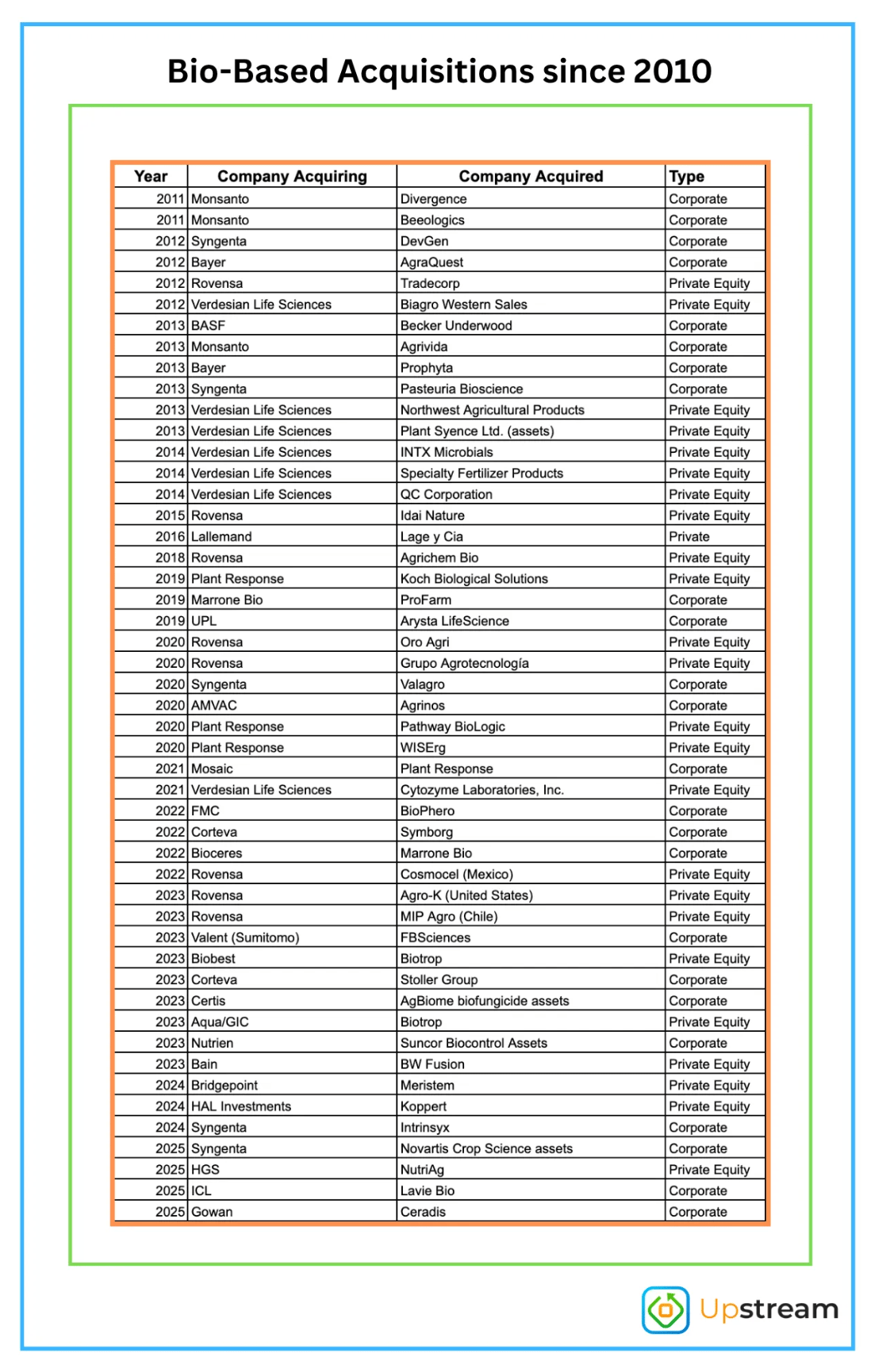 Bio-Based Acquisitions since 2010

| Year | Company Acquiring | Company Acquired | Type |
|---|---|---|---|
| 2011 | Monsanto | Divergence | Corporate |
| 2011 | Monsanto | Beeologics | Corporate |
| 2012 | Syngenta | DevGen | Corporate |
| 2012 | Bayer | AgraQuest | Corporate |
| 2012 | Rovensa | Tradecorp | Private Equity |
| 2012 | Verdesian Life Sciences | Biagro Western Sales | Private Equity |
| 2013 | BASF | Becker Underwood | Corporate |
| 2013 | Monsanto | Agrivida | Corporate |
| 2013 | Bayer | Prophyta | Corporate |
| 2013 | Syngenta | Pasteuria Bioscience | Corporate |
| 2013 | Verdesian Life Sciences | Northwest Agricultural Products | Private Equity |
| 2013 | Verdesian Life Sciences | Plant Syence Ltd. (assets) | Private Equity |
| 2014 | Verdesian Life Sciences | INTX Microbials | Private Equity |
| 2014 | Verdesian Life Sciences | Specialty Fertilizer Products | Private Equity |
| 2014 | Verdesian Life Sciences | QC Corporation | Private Equity |
| 2015 | Rovensa | Idai Nature | Private Equity |
| 2016 | Lallemand | Lage y Cia | Private |
| 2018 | Rovensa | Agrichem Bio | Private Equity |
| 2019 | Plant Response | Koch Biological Solutions | Private Equity |
| 2019 | Marrone Bio | ProFarm | Corporate |
| 2019 | UPL | Arysta LifeScience | Corporate |
| 2020 | Rovensa | Oro Agri | Private Equity |
| 2020 | Rovensa | Grupo Agrotecnología | Private Equity |
| 2020 | Syngenta | Valagro | Corporate |
| 2020 | AMVAC | Agrinos | Corporate |
| 2020 | Plant Response | Pathway BioLogic | Private Equity |
| 2020 | Plant Response | WISErg | Private Equity |
| 2021 | Mosaic | Plant Response | Corporate |
| 2021 | Verdesian Life Sciences | Cytozyme Laboratories, Inc. | Private Equity |
| 2022 | FMC | BioPhero | Corporate |
| 2022 | Corteva | Symborg | Corporate |
| 2022 | Bioceres | Marrone Bio | Corporate |
| 2022 | Rovensa | Cosmocel (Mexico) | Private Equity |
| 2023 | Rovensa | Agro-K (United States) | Private Equity |
| 2023 | Rovensa | MIP Agro (Chile) | Private Equity |
| 2023 | Valent (Sumitomo) | FBSciences | Corporate |
| 2023 | Biobest | Biotrop | Private Equity |
| 2023 | Corteva | Stoller Group | Corporate |
| 2023 | Certis | AgBiome biofungicide assets | Corporate |
| 2023 | Aqua/GIC | Biotrop | Private Equity |
| 2023 | Nutrien | Suncor Biocontrol Assets | Corporate |
| 2023 | Bain | BW Fusion | Private Equity |
| 2024 | Bridgepoint | Meristem | Private Equity |
| 2024 | HAL Investments | Koppert | Private Equity |
| 2024 | Syngenta | Intrinsyx | Corporate |
| 2025 | Syngenta | Novartis Crop Science assets | Corporate |
| 2025 | HGS | NutriAg | Private Equity |
| 2025 | ICL | Lavie Bio | Corporate |
| 2025 | Gowan | Ceradis | Corporate |

Upstream